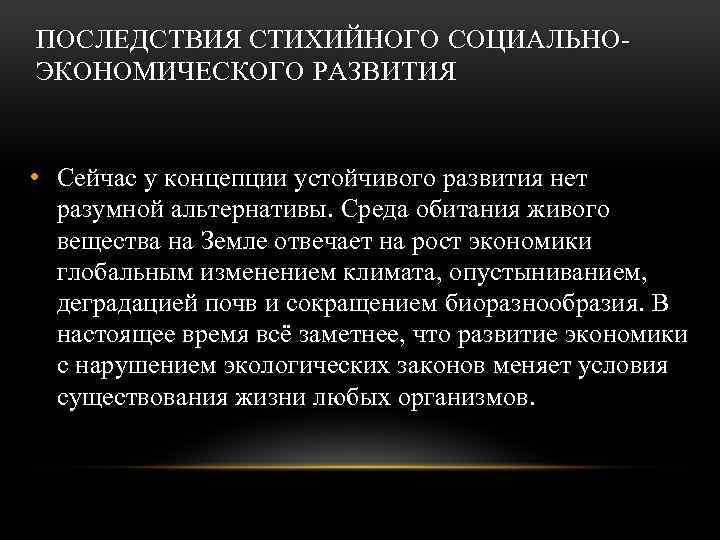 ПОСЛЕДСТВИЯ СТИХИЙНОГО СОЦИАЛЬНО-ЭКОНОМИЧЕСКОГО РАЗВИТИЯ

• Сейчас у концепции устойчивого развития нет разумной альтернативы. Среда обитания живого вещества на Земле отвечает на рост экономики глобальным изменением климата, опустыниванием, деградацией почв и сокращением биоразнообразия. В настоящее время всё заметнее, что развитие экономики с нарушением экологических законов меняет условия существования жизни любых организмов.